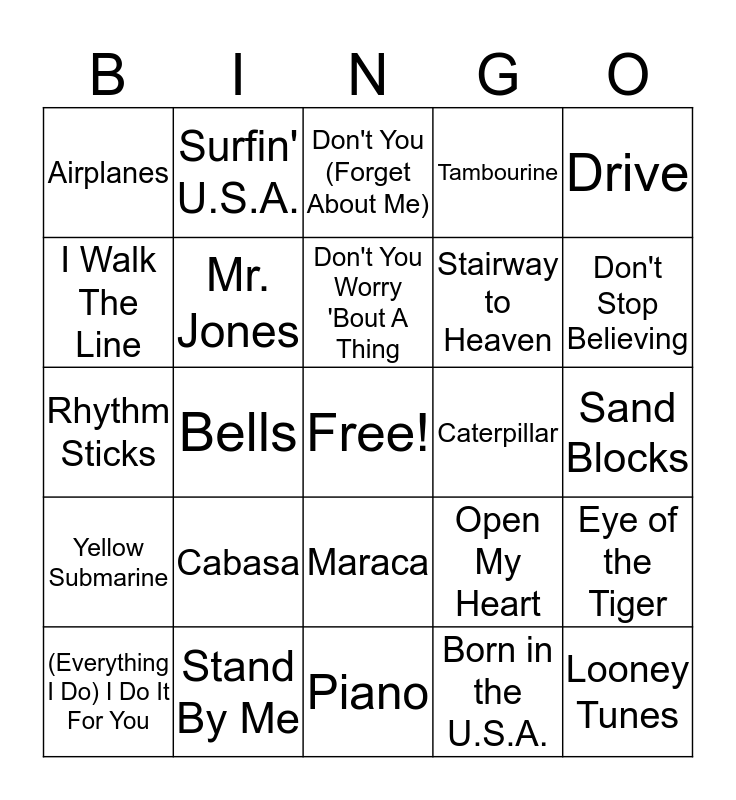 | B | I | N | G | O |
|---|---|---|---|---|
| Airplanes | Surfin' U.S.A. | Don't You (Forget About Me) | Tambourine | Drive |
| I Walk The Line | Mr. Jones | Don't You Worry 'Bout A Thing | Stairway to Heaven | Don't Stop Believing |
| Rhythm Sticks | Bells | Free! | Caterpillar | Sand Blocks |
| Yellow Submarine | Cabasa | Maraca | Open My Heart | Eye of the Tiger |
| (Everything I Do) I Do It For You | Stand By Me | Piano | Born in the U.S.A. | Looney Tunes |